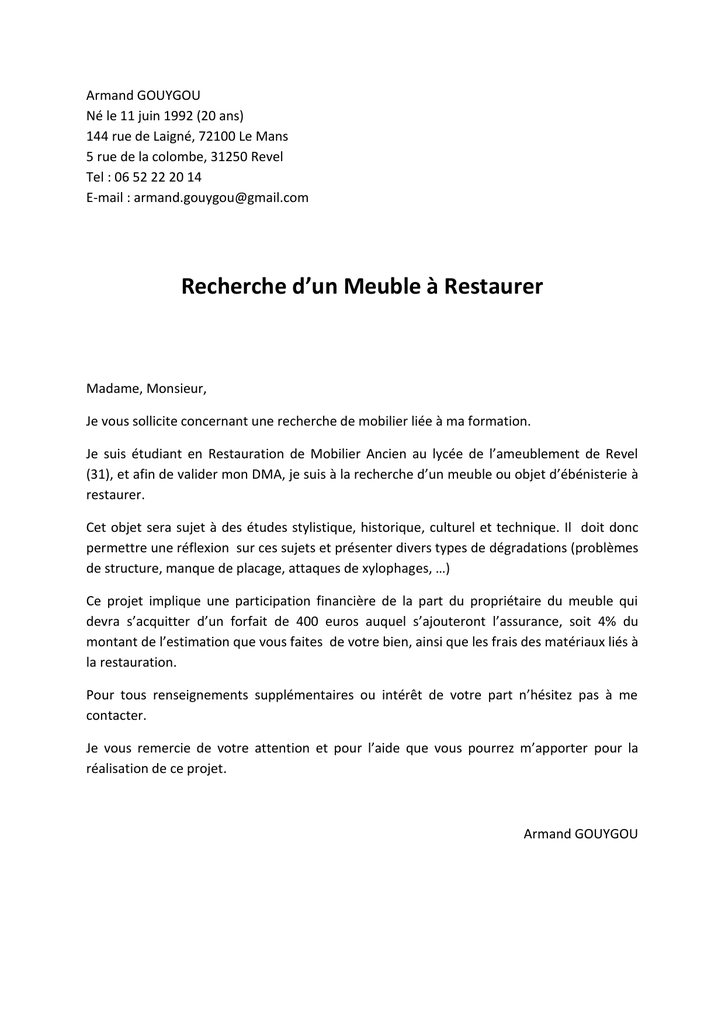 Armand GOUYGOU
Né le 11 juin 1992 (20 ans)
144 rue de Laigné, 72100 Le Mans
5 rue de la colombe, 31250 Revel
Tel : 06 52 22 20 14
E-mail : armand.gouygou@gmail.com

Recherche d'un Meuble à Restaurer

Madame, Monsieur,

Je vous sollicite concernant une recherche de mobilier liée à ma formation.

Je suis étudiant en Restauration de Mobilier Ancien au lycée de l'ameublement de Revel (31), et afin de valider mon DMA, je suis à la recherche d'un meuble ou objet d'ébénisterie à restaurer.

Cet objet sera sujet à des études stylistique, historique, culturel et technique. Il doit donc permettre une réflexion sur ces sujets et présenter divers types de dégradations (problèmes de structure, manque de placage, attaques de xylophages, …)

Ce projet implique une participation financière de la part du propriétaire du meuble qui devra s'acquitter d'un forfait de 400 euros auquel s'ajouteront l'assurance, soit 4% du montant de l'estimation que vous faites de votre bien, ainsi que les frais des matériaux liés à la restauration.

Pour tous renseignements supplémentaires ou intérêt de votre part n'hésitez pas à me contacter.

Je vous remercie de votre attention et pour l'aide que vous pourrez m'apporter pour la réalisation de ce projet.

Armand GOUYGOU